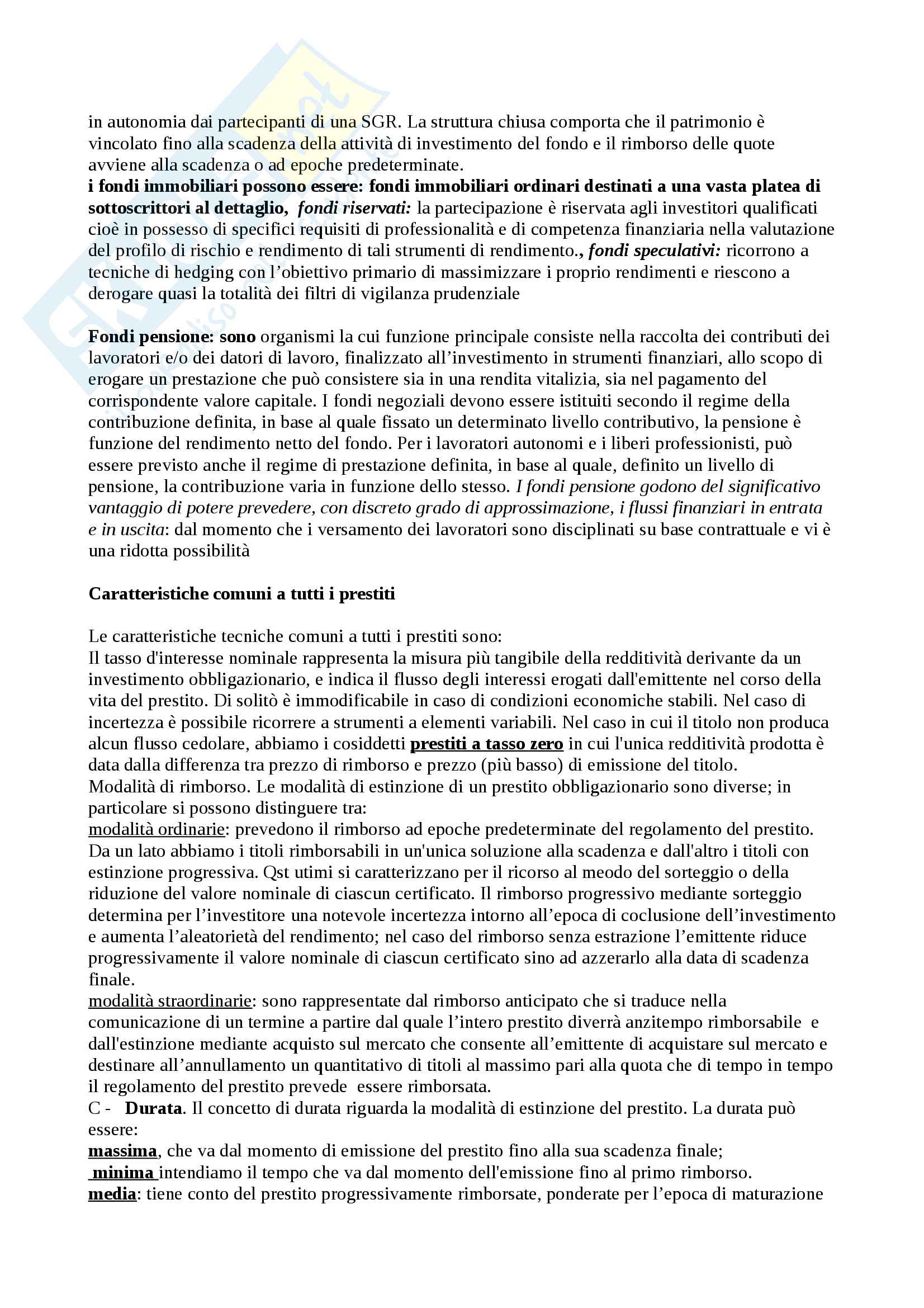 in autonomia dai partecipanti di una SGR. La struttura chiusa comporta che il patrimonio è vincolato fino alla scadenza della attività di investimento del fondo e il rimborso delle quote avviene alla scadenza o ad epoche predeterminate.
i fondi immobiliari possono essere: fondi immobiliari ordinari destinati a una vasta platea di sottoscrittori al dettaglio, fondi riservati: la partecipazione è riservata agli investitori qualificati cioè in possesso di specifici requisiti di professionalità e di competenza finanziaria nella valutazione del profilo di rischio e rendimento di tali strumenti di rendimento., fondi speculativi: ricorrono a tecniche di hedging con l'obiettivo primario di massimizzare i proprio rendimenti e riescono a derogare quasi la totalità dei filtri di vigilanza prudenziale

Fondi pensione: sono organismi la cui funzione principale consiste nella raccolta dei contributi dei lavoratori e/o dei datori di lavoro, finalizzato all'investimento in strumenti finanziari, allo scopo di erogare un prestazione che può consistere sia in una rendita vitalizia, sia nel pagamento del corrispondente valore capitale. I fondi negoziali devono essere istituiti secondo il regime della contribuzione definita, in base al quale fissato un determinato livello contributivo, la pensione è funzione del rendimento netto del fondo. Per i lavoratori autonomi e i liberi professionisti, può essere previsto anche il regime di prestazione definita, in base al quale, definito un livello di pensione, la contribuzione varia in funzione dello stesso. I fondi pensione godono del significativo vantaggio di potere prevedere, con discreto grado di approssimazione, i flussi finanziari in entrata e in uscita: dal momento che i versamento dei lavoratori sono disciplinati su base contrattuale e vi è una ridotta possibilità

Caratteristiche comuni a tutti i prestiti

Le caratteristiche tecniche comuni a tutti i prestiti sono:
Il tasso d'interesse nominale rappresenta la misura più tangibile della redditività derivante da un investimento obbligazionario, e indica il flusso degli interessi erogati dall'emittente nel corso della vita del prestito. Di solitò è immodificabile in caso di condizioni economiche stabili. Nel caso di incertezza è possibile ricorrere a strumenti a elementi variabili. Nel caso in cui il titolo non produca alcun flusso cedolare, abbiamo i cosiddetti prestiti a tasso zero in cui l'unica redditività prodotta è data dalla differenza tra prezzo di rimborso e prezzo (più basso) di emissione del titolo.
Modalità di rimborso. Le modalità di estinzione di un prestito obbligazionario sono diverse; in particolare si possono distinguere tra:
modalità ordinarie: prevedono il rimborso ad epoche predeterminate del regolamento del prestito. Da un lato abbiamo i titoli rimborsabili in un'unica soluzione alla scadenza e dall'altro i titoli con estinzione progressiva. Qst utimi si caratterizzano per il ricorso al meodo del sorteggio o della riduzione del valore nominale di ciascun certificato. Il rimborso progressivo mediante sorteggio determina per l'investitore una notevole incertezza intorno all'epoca di coclusione dell'investimento e aumenta l'aleatorietà del rendimento; nel caso del rimborso senza estrazione l'emittente riduce progressivamente il valore nominale di ciascun certificato sino ad azzerarlo alla data di scadenza finale.
modalità straordinarie: sono rappresentate dal rimborso anticipato che si traduce nella comunicazione di un termine a partire dal quale l'intero prestito diverrà anzitempo rimborsabile e dall'estinzione mediante acquisto sul mercato che consente all'emittente di acquistare sul mercato e destinare all'annullamento un quantitativo di titoli al massimo pari alla quota che di tempo in tempo il regolamento del prestito prevede essere rimborsata.
C - Durata. Il concetto di durata riguarda la modalità di estinzione del prestito. La durata può essere:
massima, che va dal momento di emissione del prestito fino alla sua scadenza finale;
minima intendiamo il tempo che va dal momento dell'emissione fino al primo rimborso.
media: tiene conto del prestito progressivamente rimborsate, ponderate per l'epoca di maturazione